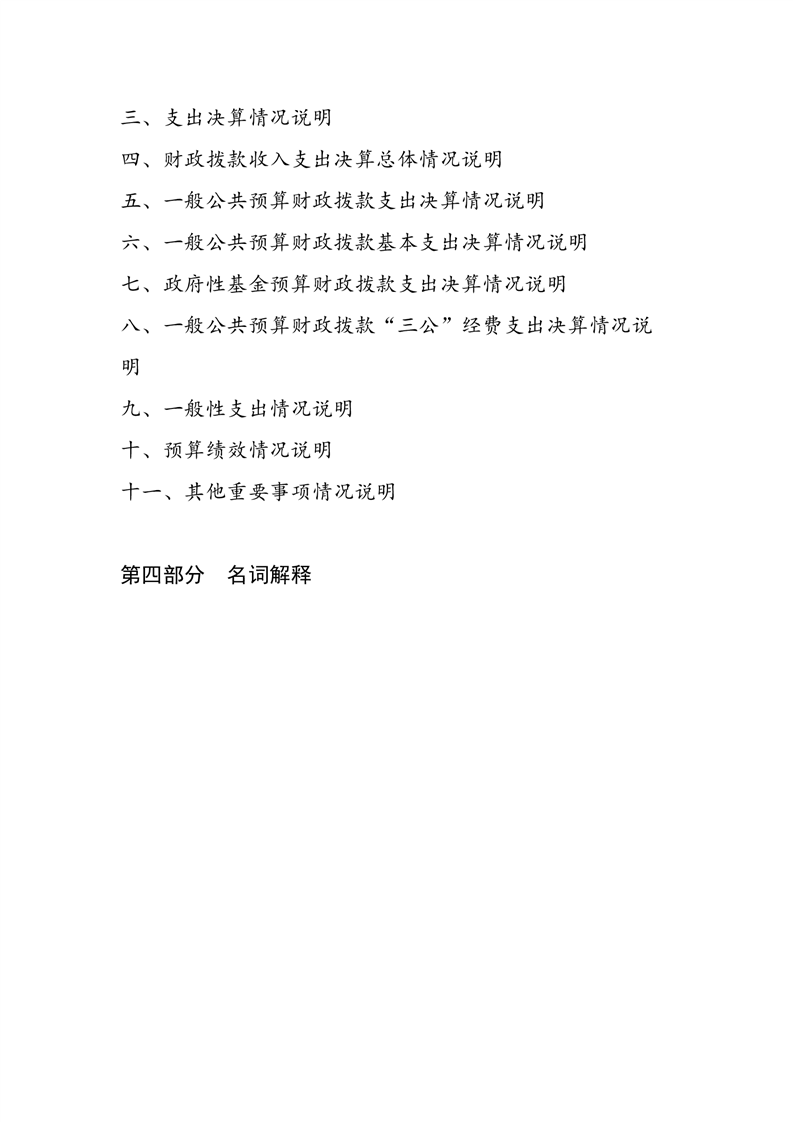 三、支出决算情况说明

四、财政拨款收入支出决算总体情况说明

五、一般公共预算财政拨款支出决算情况说明

六、一般公共预算财政拨款基本支出决算情况说明

七、政府性基金预算财政拨款支出决算情况说明

八、一般公共预算财政拨款“三公”经费支出决算情况说明

九、一般性支出情况说明

十、预算绩效情况说明

十一、其他重要事项情况说明

第四部分　名词解释